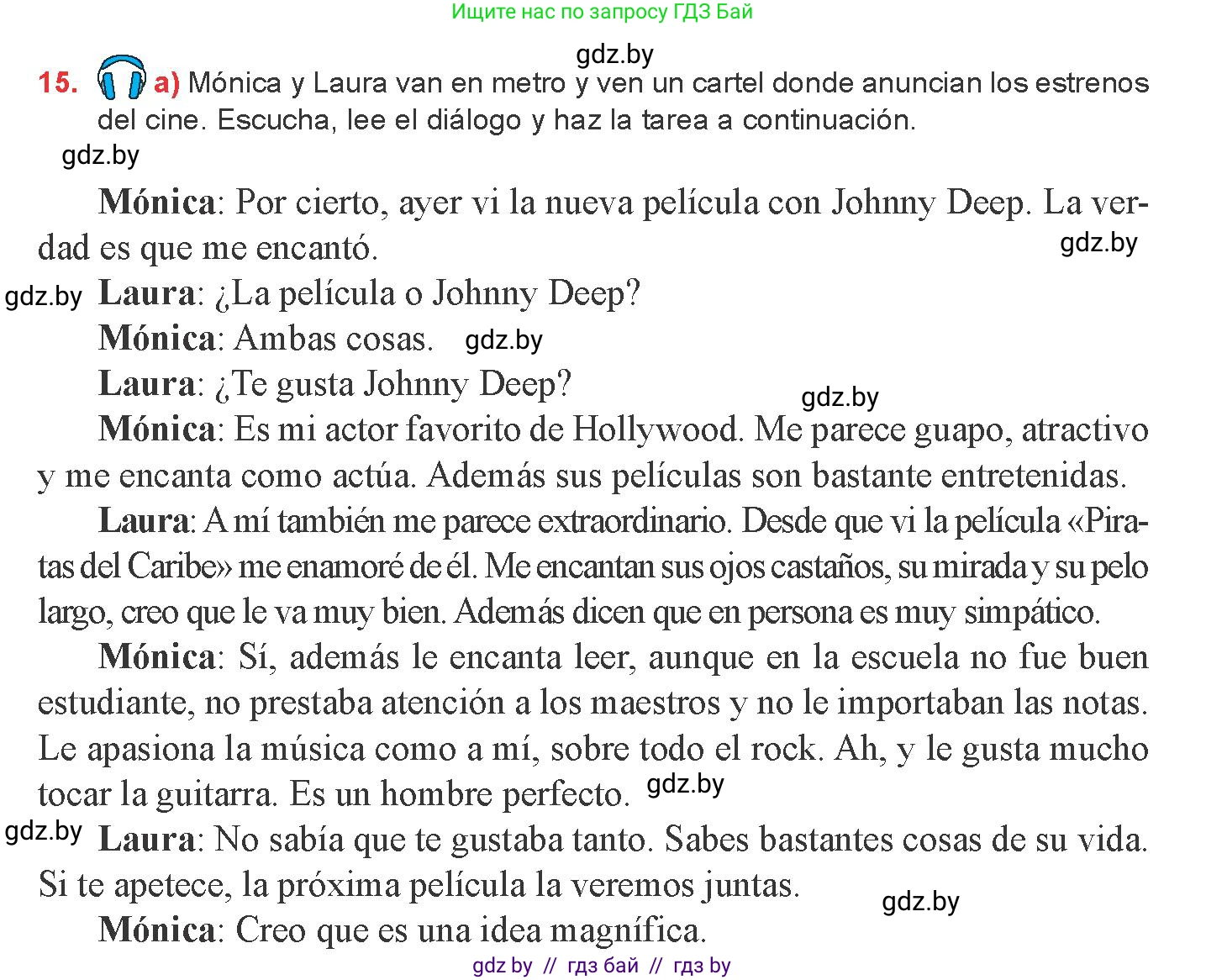 Ищите нас по запросу ГДЗ Бай

gdz.by

15. a) Mónica y Laura van en metro y ven un cartel donde anuncian los estrenos del cine. Escucha, lee el diálogo y haz la tarea a continuación.

gdz.by

Mónica: Por cierto, ayer vi la nueva película con Johnny Deep. La verdad es que me encantó.

gdz.by

gdz.by

Laura: ¿La película o Johnny Deep?

Mónica: Ambas cosas.

gdz.by

Laura: ¿Te gusta Johnny Deep?

gdz.by

Mónica: Es mi actor favorito de Hollywood. Me parece guapo, atractivo y me encanta como actúa. Además sus películas son bastante entretenidas.

Laura: A mí también me parece extraordinario. Desde que vi la película «Piratas del Caribe» me enamoré de él. Me encantan sus ojos castaños, su mirada y su pelo largo, creo que le va muy bien. Además dicen que en persona es muy simpático.

Mónica: Sí, además le encanta leer, aunque en la escuela no fue buen estudiante, no prestaba atención a los maestros y no le importaban las notas. Le apasiona la música como a mí, sobre todo el rock. Ah, y le gusta mucho tocar la guitarra. Es un hombre perfecto.

gdz.by

gdz.by

Laura: No sabía que te gustaba tanto. Sabes bastantes cosas de su vida. Si te apetece, la próxima película la veremos juntas.

gdz.by

Mónica: Creo que es una idea magnífica.

gdz by // гдз бай // гдз by